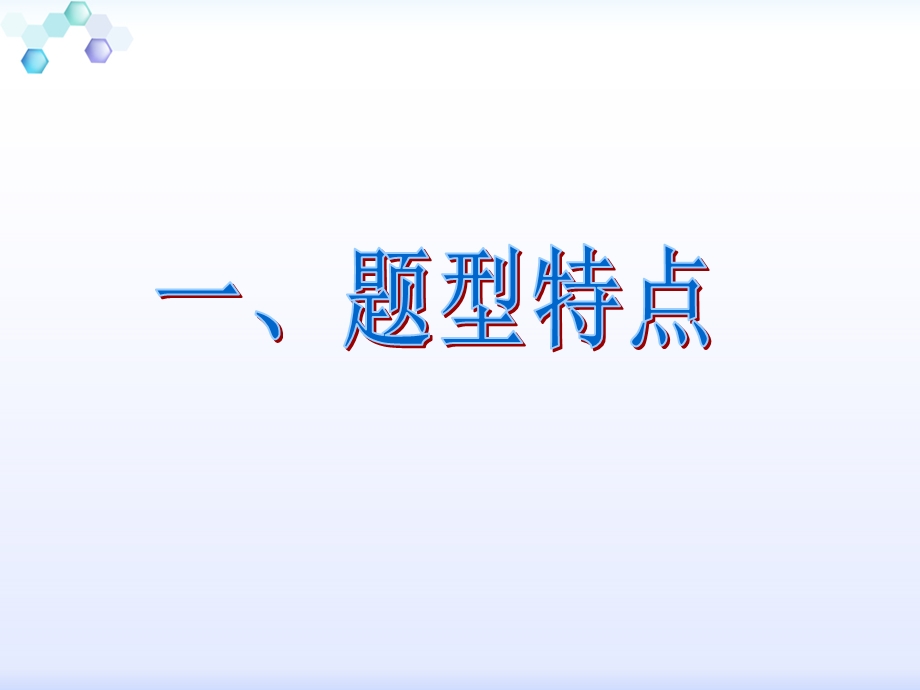 一、题型特点